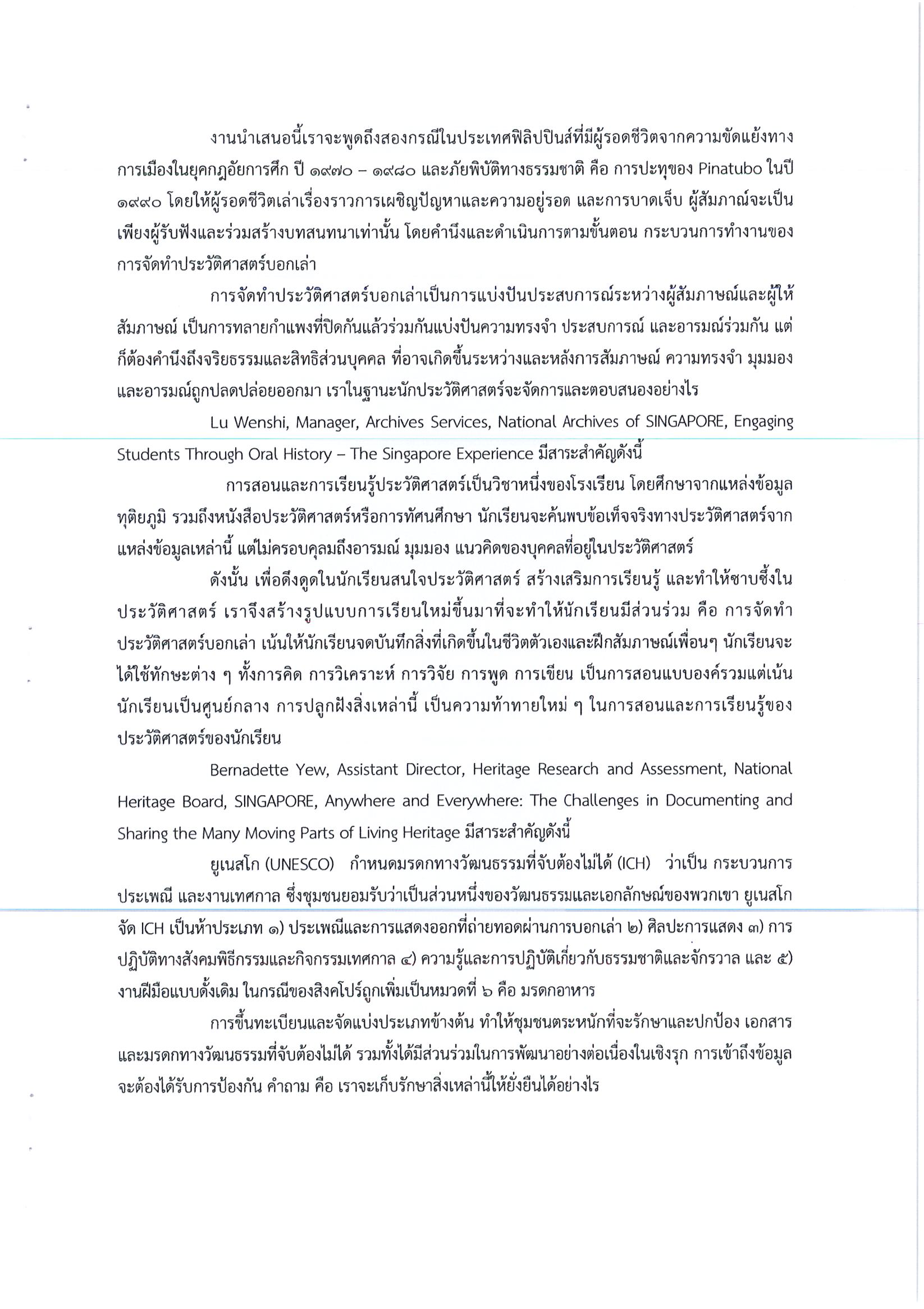 งานนำเสนอนี้เราจะพูดถึงสองกรณีในประเทศฟิลิปปินส์ที่มีผู้รอดชีวิตจากความขัดแย้งทางการเมืองในยุคกฎอัยการศึก ปี ๑๙๗๐ – ๑๙๘๐ และภัยพิบัติทางธรรมชาติ คือ การปะทุของ Pinatubo ในปี ๑๙๙๐ โดยให้ผู้รอดชีวิตเล่าเรื่องราวการเผชิญปัญหาและความอยู่รอด และการบาดเจ็บ ผู้สัมภาณ์จะเป็นเพียงผู้รับฟังและร่วมสร้างบทสนทนาเท่านั้น โดยคำนึงและดำเนินการตามขั้นตอน กระบวนการทำงานของการจัดทำประวัติศาสตร์บอกเล่า

การจัดทำประวัติศาสตร์บอกเล่าเป็นการแบ่งปันประสบการณ์ระหว่างผู้สัมภาษณ์และผู้ให้สัมภาษณ์ เป็นการทลายกำแพงที่ปิดกันแล้วร่วมกันแบ่งปันความทรงจำ ประสบการณ์ และอารมณ์ร่วมกัน แต่ก็ต้องคำนึงถึงจริยธรรมและสิทธิส่วนบุคคล ที่อาจเกิดขึ้นระหว่างและหลังการสัมภาษณ์ ความทรงจำ มุมมอง และอารมณ์ถูกปลดปล่อยออกมา เราในฐานะนักประวัติศาสตร์จะจัดการและตอบสนองอย่างไร

Lu Wenshi, Manager, Archives Services, National Archives of SINGAPORE, Engaging Students Through Oral History – The Singapore Experience มีสาระสำคัญดังนี้

การสอนและการเรียนรู้ประวัติศาสตร์เป็นวิชาหนึ่งของโรงเรียน โดยศึกษาจากแหล่งข้อมูลทุติยภูมิ รวมถึงหนังสือประวัติศาสตร์หรือการทัศนศึกษา นักเรียนจะค้นพบข้อเท็จจริงทางประวัติศาสตร์จากแหล่งข้อมูลเหล่านี้ แต่ไม่ครอบคลุมถึงอารมณ์ มุมมอง แนวคิดของบุคคลที่อยู่ในประวัติศาสตร์

ดังนั้น เพื่อดึงดูดในนักเรียนสนใจประวัติศาสตร์ สร้างเสริมการเรียนรู้ และทำให้ซาบซึ้งในประวัติศาสตร์ เราจึงสร้างรูปแบบการเรียนใหม่ขึ้นมาที่จะทำให้นักเรียนมีส่วนร่วม คือ การจัดทำประวัติศาสตร์บอกเล่า เน้นให้นักเรียนจดบันทึกสิ่งที่เกิดขึ้นในชีวิตตัวเองและฝึกสัมภาษณ์เพื่อนๆ นักเรียนจะได้ใช้ทักษะต่าง ๆ ทั้งการคิด การวิเคราะห์ การวิจัย การพูด การเขียน เป็นการสอนแบบองค์รวมแต่เน้นนักเรียนเป็นศูนย์กลาง การปลูกฝังสิ่งเหล่านี้ เป็นความท้าทายใหม่ ๆ ในการสอนและการเรียนรู้ของประวัติศาสตร์ของนักเรียน

Bernadette Yew, Assistant Director, Heritage Research and Assessment, National Heritage Board, SINGAPORE, Anywhere and Everywhere: The Challenges in Documenting and Sharing the Many Moving Parts of Living Heritage มีสาระสำคัญดังนี้

ยูเนสโก (UNESCO) กำหนดมรดกทางวัฒนธรรมที่จับต้องไม่ได้ (ICH) ว่าเป็น กระบวนการ ประเพณี และงานเทศกาล ซึ่งชุมชนยอมรับว่าเป็นส่วนหนึ่งของวัฒนธรรมและเอกลักษณ์ของพวกเขา ยูเนสโกจัด ICH เป็นห้าประเภท ๑) ประเพณีและการแสดงออกที่ถ่ายทอดผ่านการบอกเล่า ๒) ศิลปะการแสดง ๓) การปฏิบัติทางสังคมพิธีกรรมและกิจกรรมเทศกาล ๔) ความรู้และการปฏิบัติเกี่ยวกับธรรมชาติและจักรวาล และ ๕) งานฝีมือแบบดั้งเดิม ในกรณีของสิงคโปร์ถูกเพิ่มเป็นหมวดที่ ๖ คือ มรดกอาหาร

การขึ้นทะเบียนและจัดแบ่งประเภทข้างต้น ทำให้ชุมชนตระหนักที่จะรักษาและปกป้อง เอกสารและมรดกทางวัฒนธรรมที่จับต้องไม่ได้ รวมทั้งได้มีส่วนร่วมในการพัฒนาอย่างต่อเนื่องในเชิงรุก การเข้าถึงข้อมูลจะต้องได้รับการป้องกัน คำถาม คือ เราจะเก็บรักษาสิ่งเหล่านี้ให้ยั่งยืนได้อย่างไร